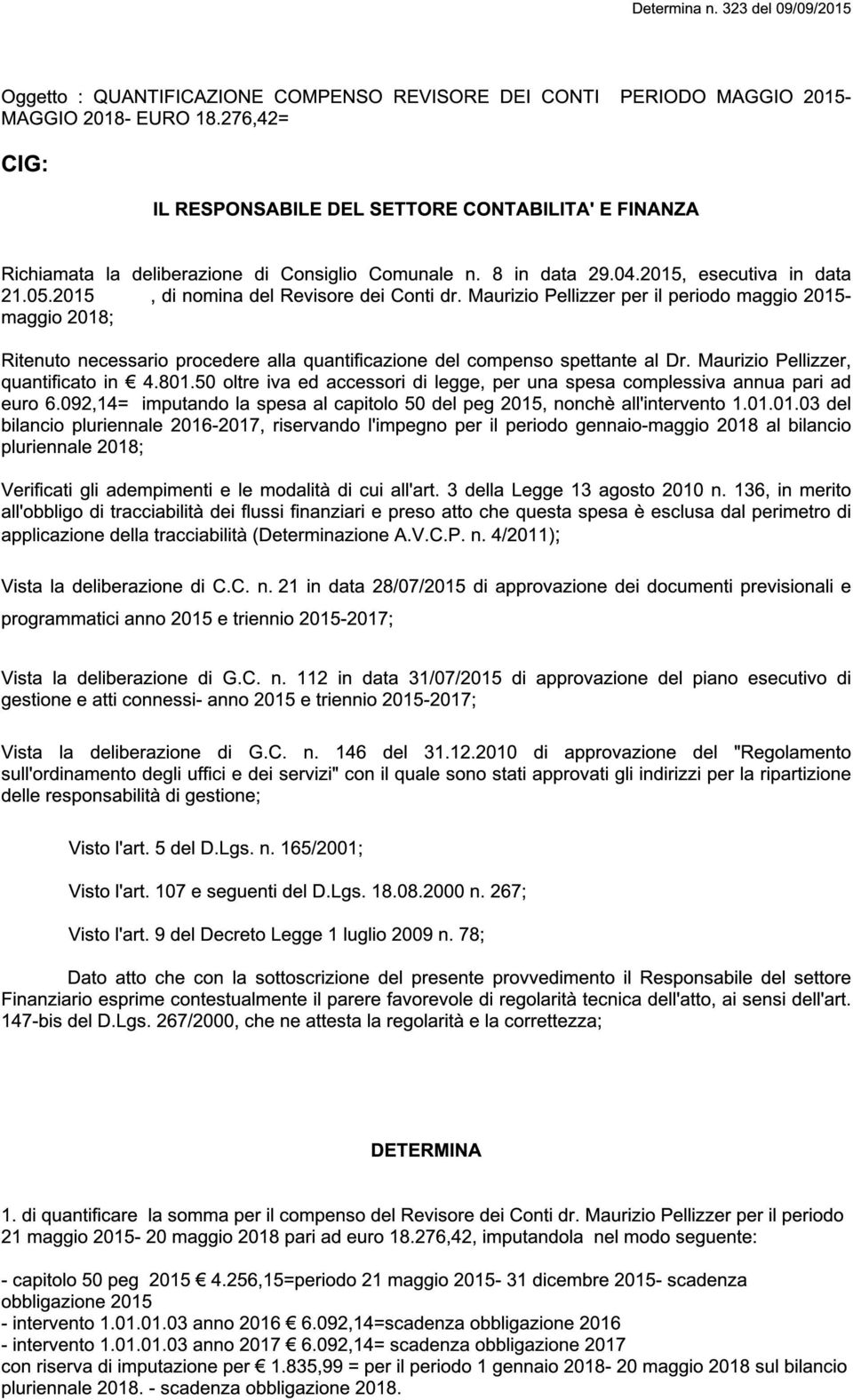 Determina n. 323 del 09/09/2015

Oggetto : QUANTIFICAZIONE COMPENSO REVISORE DEI CONTI PERIODO MAGGIO 2015- MAGGIO 2018- EURO 18.276,42=

CIG:

IL RESPONSABILE DEL SETTORE CONTABILITA' E FINANZA

Richiamata la deliberazione di Consiglio Comunale n. 8 in data 29.04.2015, esecutiva in data 21.05.2015 , di nomina del Revisore dei Conti dr. Maurizio Pellizzer per il periodo maggio 2015- maggio 2018;

Ritenuto necessario procedere alla quantificazione del compenso spettante al Dr. Maurizio Pellizzer, quantificato in € 4.801.50 oltre iva ed accessori di legge, per una spesa complessiva annua pari ad euro 6.092,14= imputando la spesa al capitolo 50 del peg 2015, nonchè all'intervento 1.01.01.03 del bilancio pluriennale 2016-2017, riservando l'impegno per il periodo gennaio-maggio 2018 al bilancio pluriennale 2018;

Verificati gli adempimenti e le modalità di cui all'art. 3 della Legge 13 agosto 2010 n. 136, in merito all'obbligo di tracciabilità dei flussi finanziari e preso atto che questa spesa è esclusa dal perimetro di applicazione della tracciabilità (Determinazione A.V.C.P. n. 4/2011);

Vista la deliberazione di C.C. n. 21 in data 28/07/2015 di approvazione dei documenti previsionali e programmatici anno 2015 e triennio 2015-2017;

Vista la deliberazione di G.C. n. 112 in data 31/07/2015 di approvazione del piano esecutivo di gestione e atti connessi- anno 2015 e triennio 2015-2017;

Vista la deliberazione di G.C. n. 146 del 31.12.2010 di approvazione del "Regolamento sull'ordinamento degli uffici e dei servizi" con il quale sono stati approvati gli indirizzi per la ripartizione delle responsabilità di gestione;

Visto l'art. 5 del D.Lgs. n. 165/2001;

Visto l'art. 107 e seguenti del D.Lgs. 18.08.2000 n. 267;

Visto l'art. 9 del Decreto Legge 1 luglio 2009 n. 78;

Dato atto che con la sottoscrizione del presente provvedimento il Responsabile del settore Finanziario esprime contestualmente il parere favorevole di regolarità tecnica dell'atto, ai sensi dell'art. 147-bis del D.Lgs. 267/2000, che ne attesta la regolarità e la correttezza;

DETERMINA

1. di quantificare la somma per il compenso del Revisore dei Conti dr. Maurizio Pellizzer per il periodo 21 maggio 2015- 20 maggio 2018 pari ad euro 18.276,42, imputandola nel modo seguente:

- capitolo 50 peg 2015 € 4.256,15=periodo 21 maggio 2015- 31 dicembre 2015- scadenza obbligazione 2015
- intervento 1.01.01.03 anno 2016 € 6.092,14=scadenza obbligazione 2016
- intervento 1.01.01.03 anno 2017 € 6.092,14= scadenza obbligazione 2017
con riserva di imputazione per € 1.835,99 = per il periodo 1 gennaio 2018- 20 maggio 2018 sul bilancio pluriennale 2018. - scadenza obbligazione 2018.